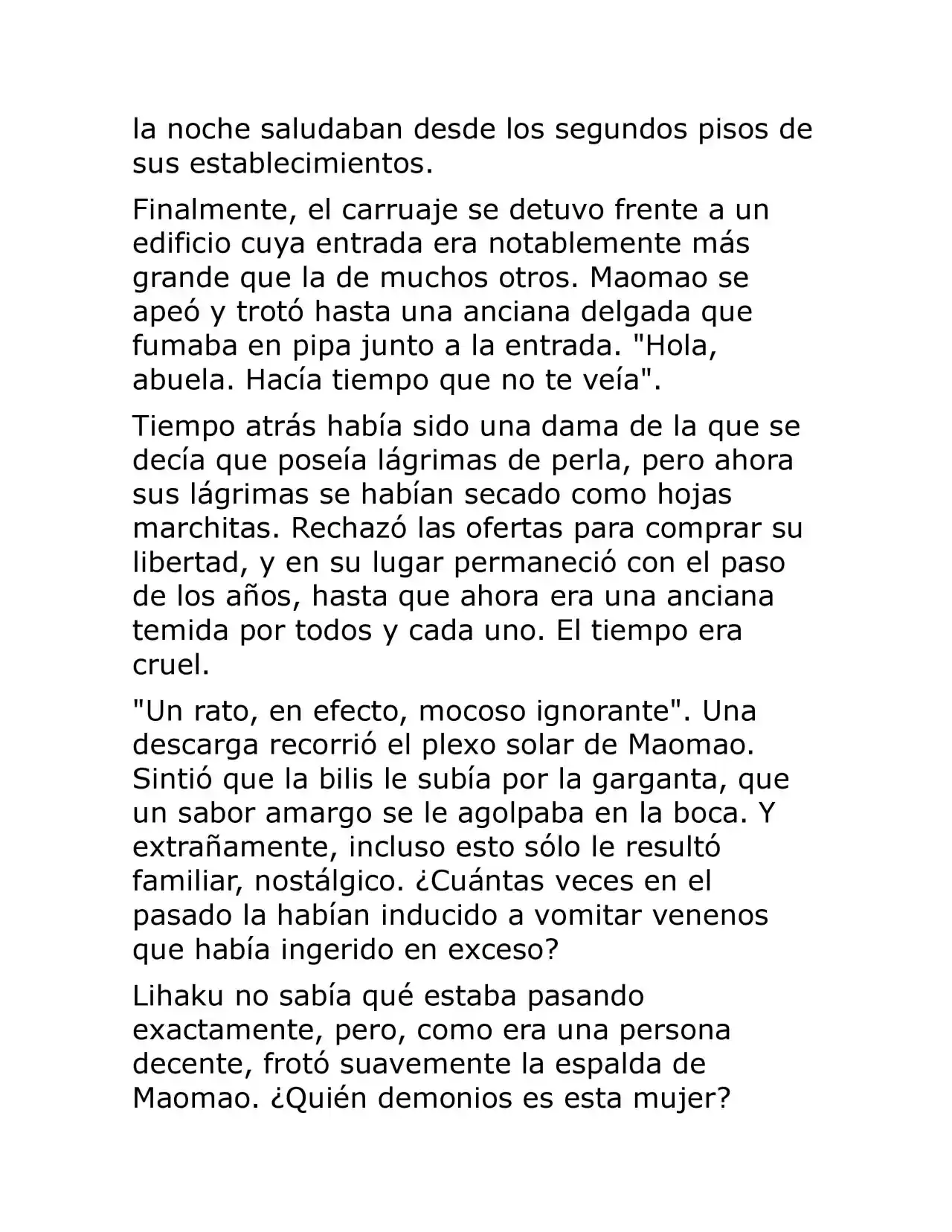 la noche saludaban desde los segundos pisos de sus establecimientos.

Finalmente, el carruaje se detuvo frente a un edificio cuya entrada era notablemente más grande que la de muchos otros. Maomao se apeó y trotó hasta una anciana delgada que fumaba en pipa junto a la entrada. "Hola, abuela. Hacía tiempo que no te veía".

Tiempo atrás había sido una dama de la que se decía que poseía lágrimas de perla, pero ahora sus lágrimas se habían secado como hojas marchitas. Rechazó las ofertas para comprar su libertad, y en su lugar permaneció con el paso de los años, hasta que ahora era una anciana temida por todos y cada uno. El tiempo era cruel.

"Un rato, en efecto, mocoso ignorante". Una descarga recorrió el plexo solar de Maomao. Sintió que la bilis le subía por la garganta, que un sabor amargo se le agolpaba en la boca. Y extrañamente, incluso esto sólo le resultó familiar, nostálgico. ¿Cuántas veces en el pasado la habían inducido a vomitar venenos que había ingerido en exceso?

Lihaku no sabía qué estaba pasando exactamente, pero, como era una persona decente, frotó suavemente la espalda de Maomao. ¿Quién demonios es esta mujer?